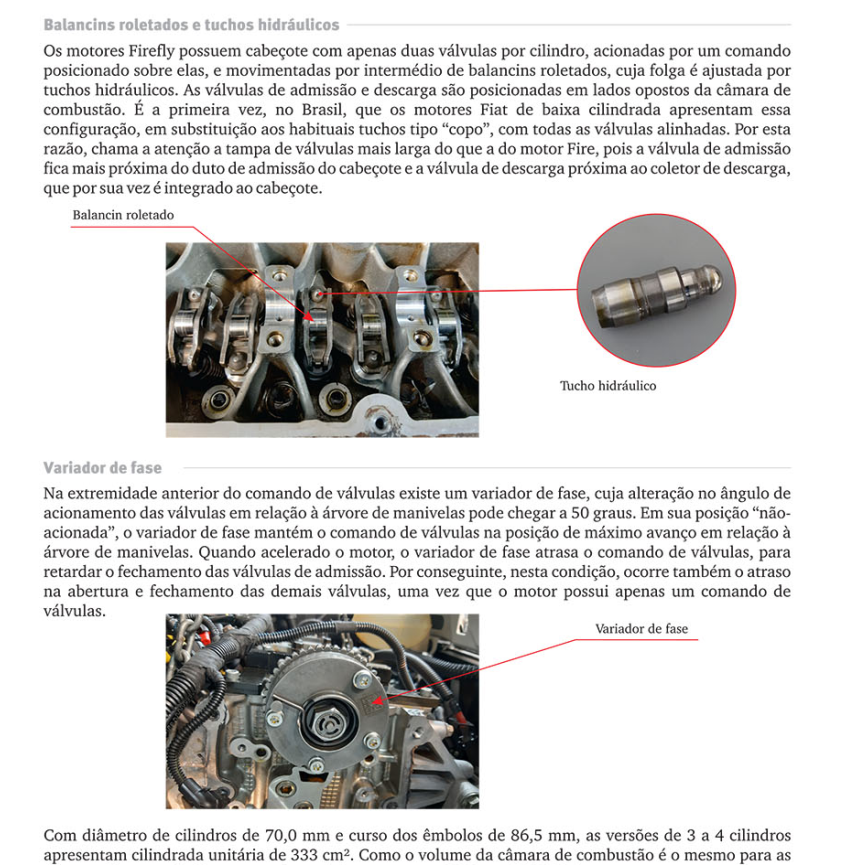 Balancins roletados e tuchos hidráulicos

Os motores Firefly possuem cabeçote com apenas duas válvulas por cilindro, acionadas por um comando posicionado sobre elas, e movimentadas por intermédio de balancins roletados, cuja folga é ajustada por tuchos hidráulicos. As válvulas de admissão e descarga são posicionadas em lados opostos da câmara de combustão. É a primeira vez, no Brasil, que os motores Fiat de baixa cilindrada apresentam essa configuração, em substituição aos habituais tuchos tipo "copo", com todas as válvulas alinhadas. Por esta razão, chama a atenção a tampa de válvulas mais larga do que a do motor Fire, pois a válvula de admissão fica mais próxima do duto de admissão do cabeçote e a válvula de descarga próxima ao coletor de descarga, que por sua vez é integrado ao cabeçote.

Balancin roletado

Tucho hidráulico

Variador de fase

Na extremidade anterior do comando de válvulas existe um variador de fase, cuja alteração no ângulo de acionamento das válvulas em relação à árvore de manivelas pode chegar a 50 graus. Em sua posição "não-acionada", o variador de fase mantém o comando de válvulas na posição de máximo avanço em relação à árvore de manivelas. Quando acelerado o motor, o variador de fase atrasa o comando de válvulas, para retardar o fechamento das válvulas de admissão. Por conseguinte, nesta condição, ocorre também o atraso na abertura e fechamento das demais válvulas, uma vez que o motor possui apenas um comando de válvulas.

Variador de fase

Com diâmetro de cilindros de 70,0 mm e curso dos êmbolos de 86,5 mm, as versões de 3 a 4 cilindros apresentam cilindrada unitária de 333 cm². Como o volume da câmara de combustão é o mesmo para as